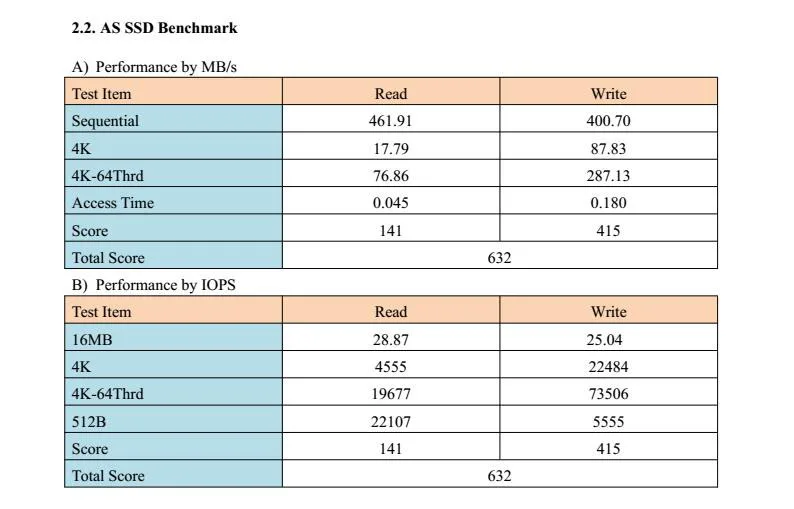 2.2. AS SSD Benchmark

A) Performance by MB/s

| Test Item | Read | Write |
|---|---|---|
| Sequential | 461.91 | 400.70 |
| 4K | 17.79 | 87.83 |
| 4K-64Thrd | 76.86 | 287.13 |
| Access Time | 0.045 | 0.180 |
| Score | 141 | 415 |
| Total Score | 632 | |

B) Performance by IOPS

| Test Item | Read | Write |
|---|---|---|
| 16MB | 28.87 | 25.04 |
| 4K | 4555 | 22484 |
| 4K-64Thrd | 19677 | 73506 |
| 512B | 22107 | 5555 |
| Score | 141 | 415 |
| Total Score | 632 | |